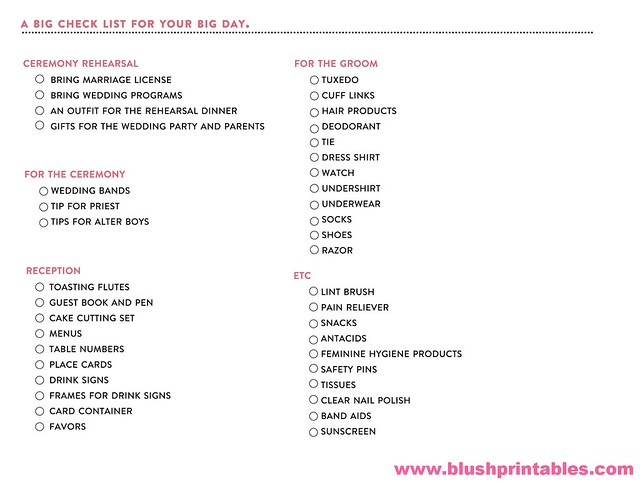 A BIG CHECK LIST FOR YOUR BIG DAY.

CEREMONY REHEARSAL
○ BRING MARRIAGE LICENSE
○ BRING WEDDING PROGRAMS
○ AN OUTFIT FOR THE REHEARSAL DINNER
○ GIFTS FOR THE WEDDING PARTY AND PARENTS

FOR THE CEREMONY
○ WEDDING BANDS
○ TIP FOR PRIEST
○ TIPS FOR ALTER BOYS

RECEPTION
○ TOASTING FLUTES
○ GUEST BOOK AND PEN
○ CAKE CUTTING SET
○ MENUS
○ TABLE NUMBERS
○ PLACE CARDS
○ DRINK SIGNS
○ FRAMES FOR DRINK SIGNS
○ CARD CONTAINER
○ FAVORS

FOR THE GROOM
○ TUXEDO
○ CUFF LINKS
○ HAIR PRODUCTS
○ DEODORANT
○ TIE
○ DRESS SHIRT
○ WATCH
○ UNDERSHIRT
○ UNDERWEAR
○ SOCKS
○ SHOES
○ RAZOR

ETC
○ LINT BRUSH
○ PAIN RELIEVER
○ SNACKS
○ ANTACIDS
○ FEMININE HYGIENE PRODUCTS
○ SAFETY PINS
○ TISSUES
○ CLEAR NAIL POLISH
○ BAND AIDS
○ SUNSCREEN

www.blushprintables.com